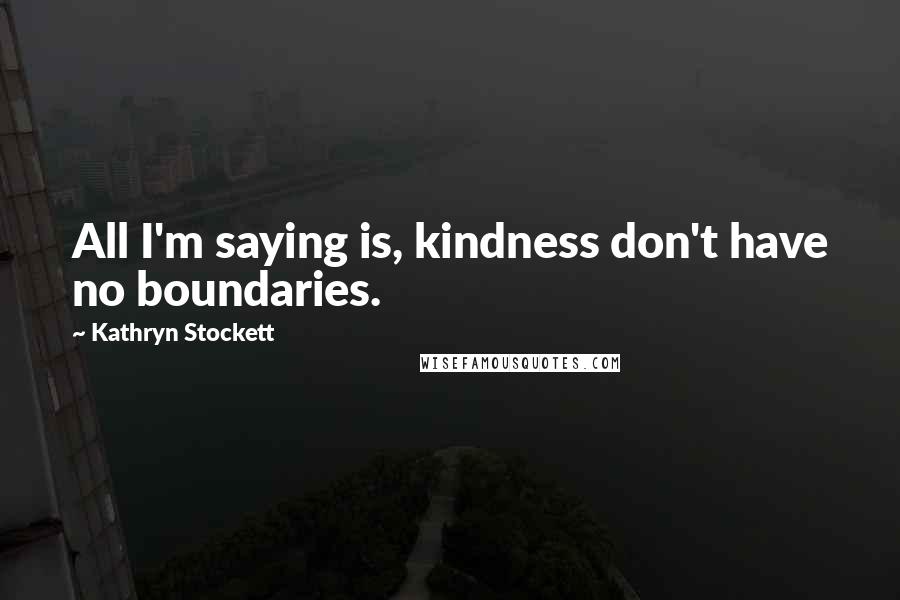 All I'm saying is, kindness don't have no boundaries.

~ Kathryn Stockett

WISEFAMOUSQUOTES.COM